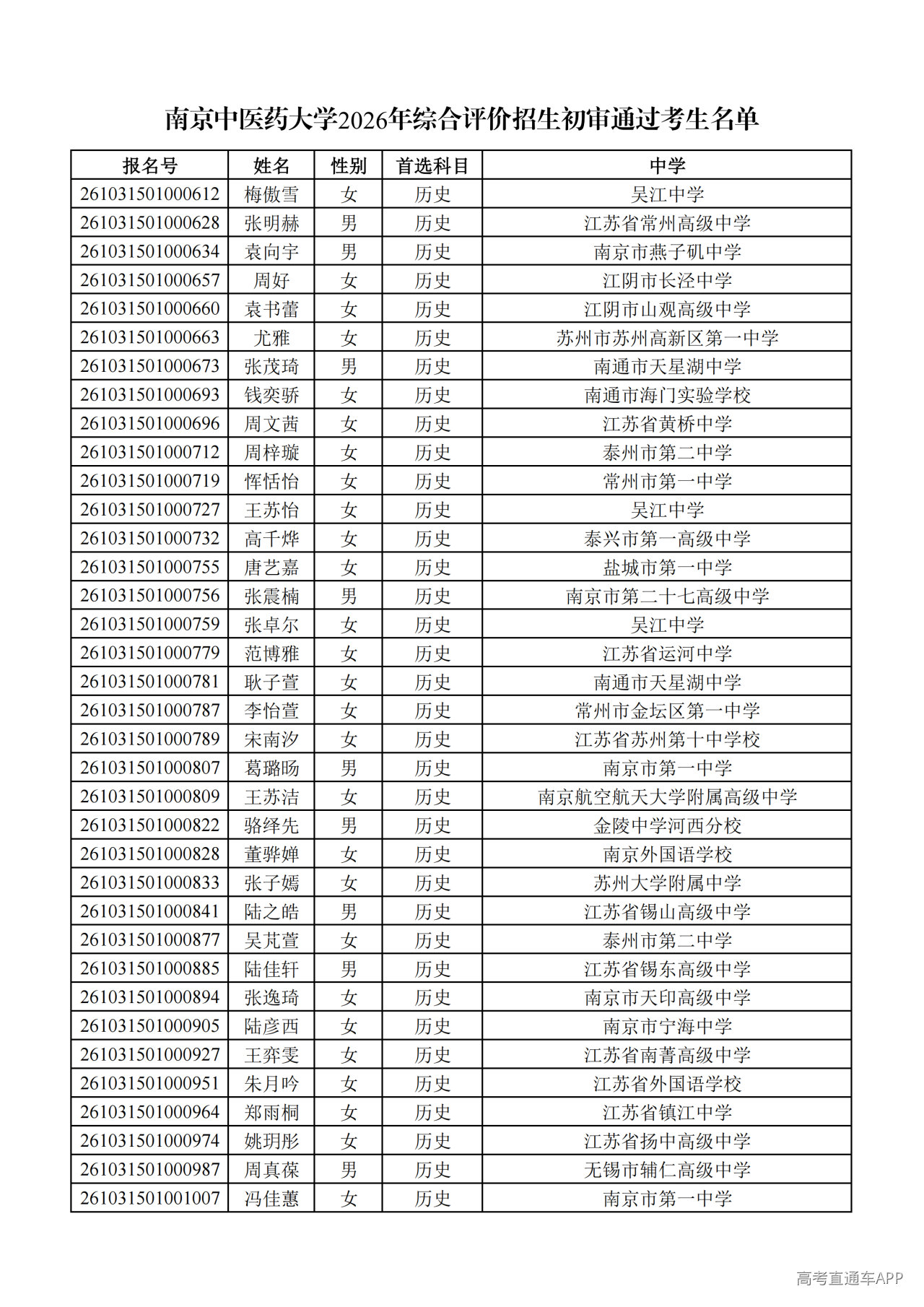 南京中医药大学2026年综合评价招生初审通过考生名单

| 报名号 | 姓名 | 性别 | 首选科目 | 中学 |
|---|---|---|---|---|
| 261031501000612 | 梅傲雪 | 女 | 历史 | 吴江中学 |
| 261031501000628 | 张明赫 | 男 | 历史 | 江苏省常州高级中学 |
| 261031501000634 | 袁向宇 | 男 | 历史 | 南京市燕子矶中学 |
| 261031501000657 | 周好 | 女 | 历史 | 江阴市长泾中学 |
| 261031501000660 | 袁书蕾 | 女 | 历史 | 江阴市山观高级中学 |
| 261031501000663 | 尤雅 | 女 | 历史 | 苏州市苏州高新区第一中学 |
| 261031501000673 | 张茂琦 | 男 | 历史 | 南通市天星湖中学 |
| 261031501000693 | 钱奕骄 | 女 | 历史 | 南通市海门实验学校 |
| 261031501000696 | 周文茜 | 女 | 历史 | 江苏省黄桥中学 |
| 261031501000712 | 周梓璇 | 女 | 历史 | 泰州市第二中学 |
| 261031501000719 | 恽恬怡 | 女 | 历史 | 常州市第一中学 |
| 261031501000727 | 王苏怡 | 女 | 历史 | 吴江中学 |
| 261031501000732 | 高千烨 | 女 | 历史 | 泰兴市第一高级中学 |
| 261031501000755 | 唐艺嘉 | 女 | 历史 | 盐城市第一中学 |
| 261031501000756 | 张震楠 | 男 | 历史 | 南京市第二十七高级中学 |
| 261031501000759 | 张卓尔 | 女 | 历史 | 吴江中学 |
| 261031501000779 | 范博雅 | 女 | 历史 | 江苏省运河中学 |
| 261031501000781 | 耿子萱 | 女 | 历史 | 南通市天星湖中学 |
| 261031501000787 | 李怡萱 | 女 | 历史 | 常州市金坛区第一中学 |
| 261031501000789 | 宋南汐 | 女 | 历史 | 江苏省苏州第十中学校 |
| 261031501000807 | 葛璐旸 | 男 | 历史 | 南京市第一中学 |
| 261031501000809 | 王苏洁 | 女 | 历史 | 南京航空航天大学附属高级中学 |
| 261031501000822 | 骆绎先 | 男 | 历史 | 金陵中学河西分校 |
| 261031501000828 | 董骅婵 | 女 | 历史 | 南京外国语学校 |
| 261031501000833 | 张子嫣 | 女 | 历史 | 苏州大学附属中学 |
| 261031501000841 | 陆之皓 | 男 | 历史 | 江苏省锡山高级中学 |
| 261031501000877 | 吴芃萱 | 女 | 历史 | 泰州市第二中学 |
| 261031501000885 | 陆佳轩 | 男 | 历史 | 江苏省锡东高级中学 |
| 261031501000894 | 张逸琦 | 女 | 历史 | 南京市天印高级中学 |
| 261031501000905 | 陆彦西 | 女 | 历史 | 南京市宁海中学 |
| 261031501000927 | 王弈雯 | 女 | 历史 | 江苏省南菁高级中学 |
| 261031501000951 | 朱月吟 | 女 | 历史 | 江苏省外国语学校 |
| 261031501000964 | 郑雨桐 | 女 | 历史 | 江苏省镇江中学 |
| 261031501000974 | 姚玥彤 | 女 | 历史 | 江苏省扬中高级中学 |
| 261031501000987 | 周真葆 | 男 | 历史 | 无锡市辅仁高级中学 |
| 261031501001007 | 冯佳蕙 | 女 | 历史 | 南京市第一中学 |

高考直通车APP